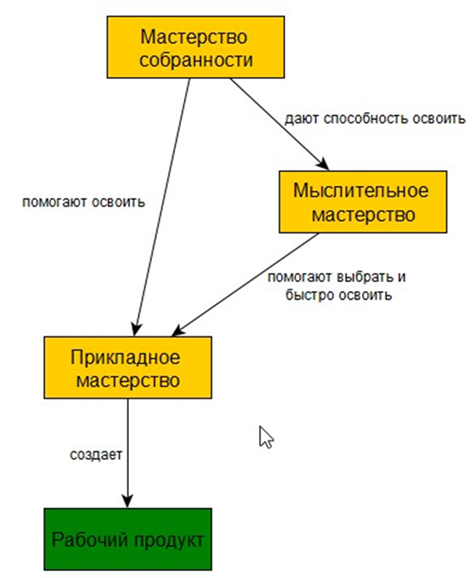 Мастерство собранности

дают способность освоить

помогают освоить

Мыслительное мастерство

помогают выбрать и быстро освоить

Прикладное мастерство

создает

Рабочий продукт